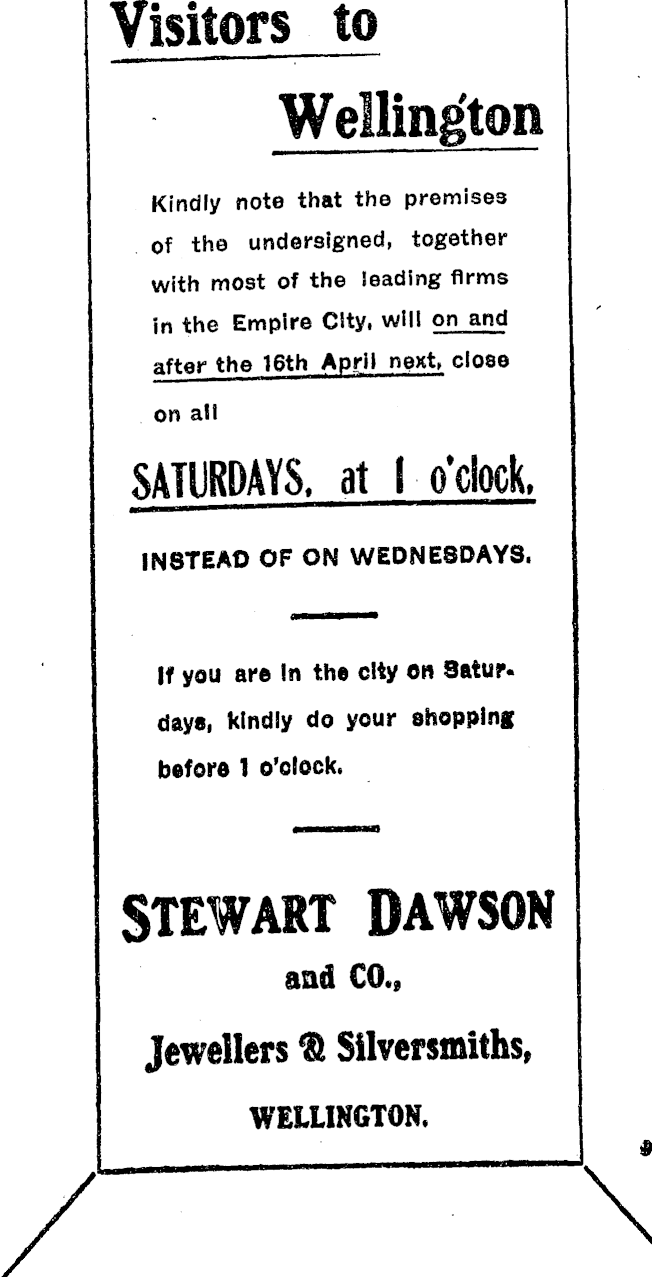 Visitors to

Wellington

Kindly note that the premises of the undersigned, together with most of the leading firms in the Empire City, will on and after the 16th April next, close on all

SATURDAYS, at 1 o'clock,

INSTEAD OF ON WEDNESDAYS.

If you are in the city on Saturdays, kindly do your shopping before 1 o'clock.

STEWART DAWSON

and CO.,

Jewellers & Silversmiths,

WELLINGTON.